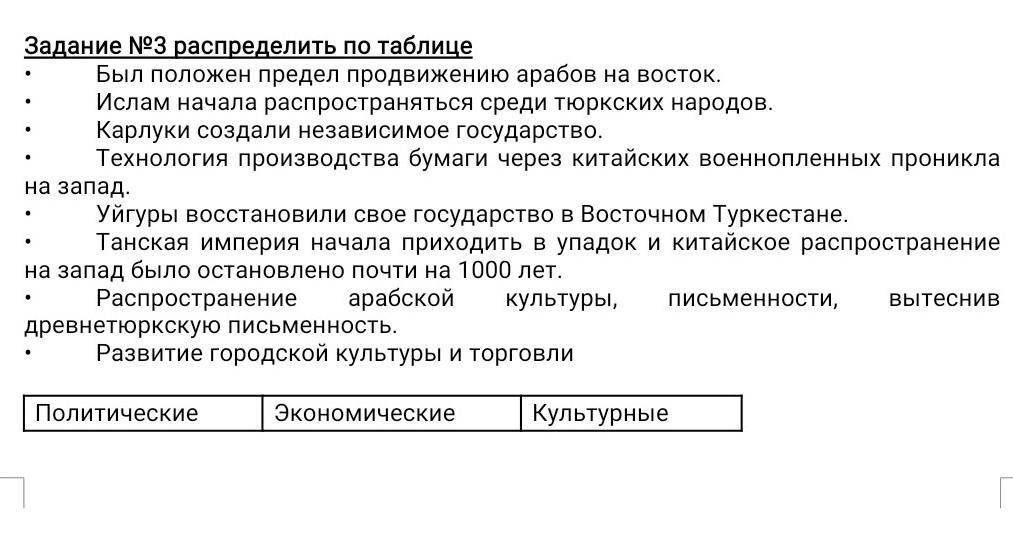 Задание №3 распределить по таблице
• Был положен предел продвижению арабов на восток.
• Ислам начала распространяться среди тюркских народов.
• Карлуки создали независимое государство.
• Технология производства бумаги через китайских военнопленных проникла на запад.
• Уйгуры восстановили свое государство в Восточном Туркестане.
• Танская империя начала приходить в упадок и китайское распространение на запад было остановлено почти на 1000 лет.
• Распространение арабской культуры, письменности, вытеснив древнетюркскую письменность.
• Развитие городской культуры и торговли

| Политические | Экономические | Культурные |
|---|---|---|